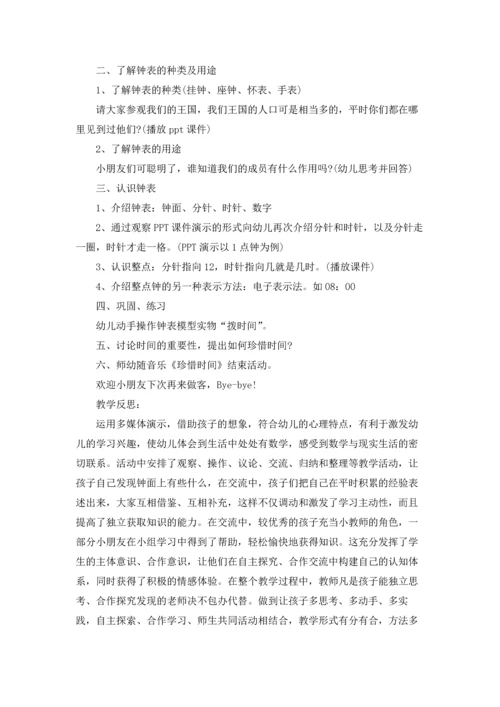 二、了解钟表的种类及用途

1、了解钟表的种类(挂钟、座钟、怀表、手表)

请大家参观我们的王国，我们王国的人口可是相当多的，平时你们都在哪里见到过他们?(播放 ppt 课件)

2、了解钟表的用途

小朋友们可聪明了，谁知道我们的成员有什么作用吗?(幼儿思考并回答)

三、认识钟表

1、介绍钟表：钟面、分针、时针、数字

2、通过观察 PPT 课件演示的形式向幼儿再次介绍分针和时针，以及分针走一圈，时针才走一格。(PPT 演示以 1 点钟为例)

3、认识整点：分针指向 12，时针指向几就是几时。(播放课件)

4、介绍整点钟的另一种表示方法：电子表示法。如 08：00

四、巩固、练习

幼儿动手操作钟表模型实物“拨时间”。

五、讨论时间的重要性，提出如何珍惜时间?

六、师幼随音乐《珍惜时间》结束活动。

欢迎小朋友下次再来做客，Bye-bye!

教学反思：

运用多媒体演示，借助孩子的想象，符合幼儿的心理特点，有利于激发幼儿的学习兴趣，使幼儿体会到生活中处处有数学，感受到数学与现实生活的密切联系。活动中安排了观察、操作、议论、交流、归纳和整理等教学活动，让孩子自己发现钟面上有些什么，在交流中，孩子们把自己在平时积累的经验表述出来，大家互相借鉴、互相补充，这样不仅调动和激发了学习主动性，而且提高了独立获取知识的能力。在交流中，较优秀的孩子充当小教师的角色，一部分小朋友在小组学习中得到了帮助，轻松愉快地获得知识。这充分发挥了学生的主体意识、合作意识，让他们在自主探究、合作交流中构建自己的认知体系，同时获得了积极的情感体验。在整个教学过程中，教师凡是孩子能独立思考、合作探究发现的老师决不包办代替。做到让孩子多思考、多动手、多实践，自主探索、合作学习、师生共同活动相结合，教学形式有分有合，方法多